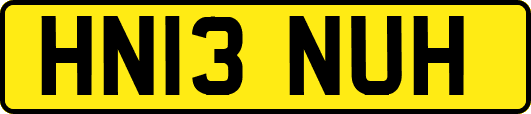 HN13 NUH